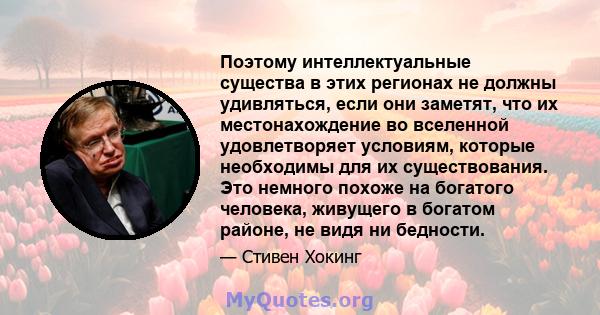 Поэтому интеллектуальные существа в этих регионах не должны удивляться, если они заметят, что их местонахождение во вселенной удовлетворяет условиям, которые необходимы для их существования. Это немного похоже на богатого человека, живущего в богатом районе, не видя ни бедности.

— Стивен Хокинг

MyQuotes.org